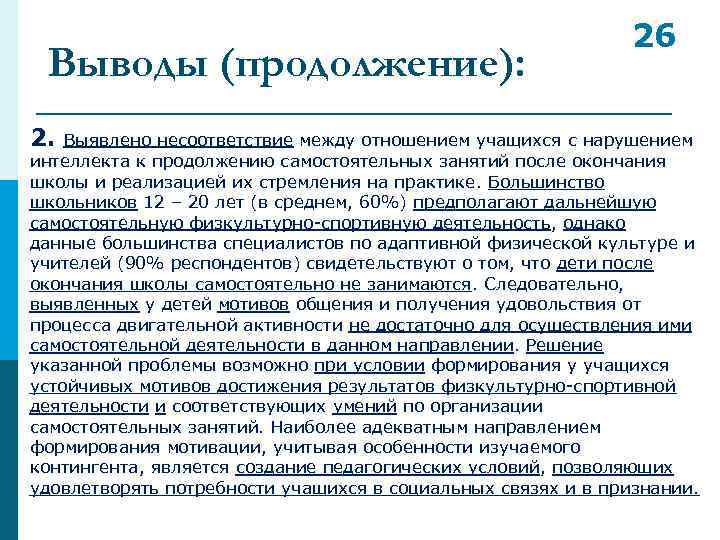 26

Выводы (продолжение):

2. Выявлено несоответствие между отношением учащихся с нарушением интеллекта к продолжению самостоятельных занятий после окончания школы и реализацией их стремления на практике. Большинство школьников 12 – 20 лет (в среднем, 60%) предполагают дальнейшую самостоятельную физкультурно-спортивную деятельность, однако данные большинства специалистов по адаптивной физической культуре и учителей (90% респондентов) свидетельствуют о том, что дети после окончания школы самостоятельно не занимаются. Следовательно, выявленных у детей мотивов общения и получения удовольствия от процесса двигательной активности не достаточно для осуществления ими самостоятельной деятельности в данном направлении. Решение указанной проблемы возможно при условии формирования у учащихся устойчивых мотивов достижения результатов физкультурно-спортивной деятельности и соответствующих умений по организации самостоятельных занятий. Наиболее адекватным направлением формирования мотивации, учитывая особенности изучаемого контингента, является создание педагогических условий, позволяющих удовлетворять потребности учащихся в социальных связях и в признании.